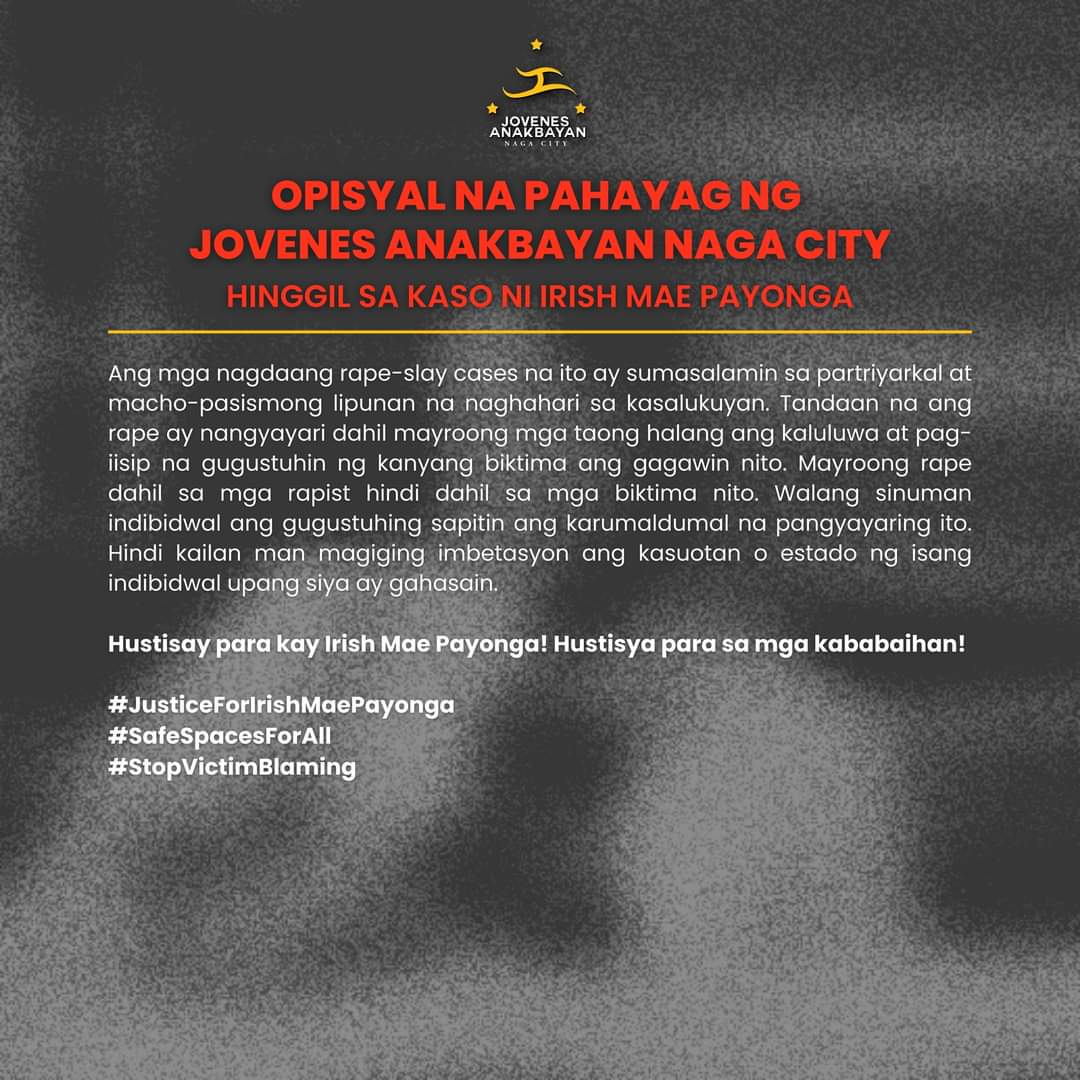 JOVENES ANAKBAYAN
NAGA CITY

OPISYAL NA PAHAYAG NG
JOVENES ANAKBAYAN NAGA CITY

HINGGIL SA KASO NI IRISH MAE PAYONGA

Ang mga nagdaang rape-slay cases na ito ay sumasalamin sa partriyarkal at macho-pasismong lipunan na naghahari sa kasalukuyan. Tandaan na ang rape ay nangyayari dahil mayroong mga taong halang ang kaluluwa at pag-iisip na gugustuhin ng kanyang biktima ang gagawin nito. Mayroong rape dahil sa mga rapist hindi dahil sa mga biktima nito. Walang sinuman indibidwal ang gugustuhing sapitin ang karumaldumal na pangyayaring ito. Hindi kailan man magiging imbetasyon ang kasuotan o estado ng isang indibidwal upang siya ay gahasain.

Hustisay para kay Irish Mae Payonga! Hustisya para sa mga kababaihan!

#JusticeForIrishMaePayonga
#SafeSpacesForAll
#StopVictimBlaming